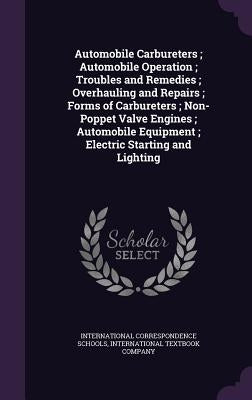 Automobile Carbureters ; Automobile Operation ; Troubles and Remedies ; Overhauling and Repairs ; Forms of Carbureters ; Non-Poppet Valve Engines ; Automobile Equipment ; Electric Starting and Lighting

Scholar SELECT

INTERNATIONAL CORRESPONDENCE SCHOOLS, INTERNATIONAL TEXTBOOK COMPANY